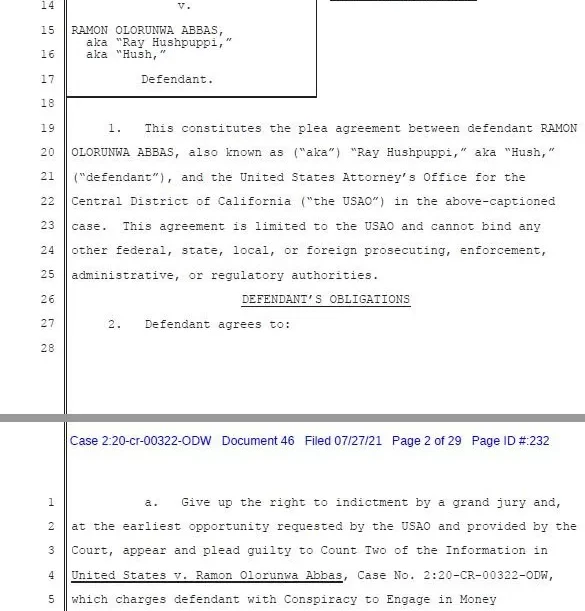 14 v.

15 RAMON OLORUNWA ABBAS,
aka "Ray Hushpuppi,"
16 aka "Hush,"

17 Defendant.

18

19 1. This constitutes the plea agreement between defendant RAMON
20 OLORUNWA ABBAS, also known as ("aka") "Ray Hushpuppi," aka "Hush,"
21 ("defendant"), and the United States Attorney's Office for the
22 Central District of California ("the USAO") in the above-captioned
23 case. This agreement is limited to the USAO and cannot bind any
24 other federal, state, local, or foreign prosecuting, enforcement,
25 administrative, or regulatory authorities.

26 DEFENDANT'S OBLIGATIONS

27 2. Defendant agrees to:

28

Case 2:20-cr-00322-ODW Document 46 Filed 07/27/21 Page 2 of 29 Page ID #:232

1 a. Give up the right to indictment by a grand jury and,
2 at the earliest opportunity requested by the USAO and provided by the
3 Court, appear and plead guilty to Count Two of the Information in
4 United States v. Ramon Olorunwa Abbas, Case No. 2:20-CR-00322-ODW,
5 which charges defendant with Conspiracy to Engage in Money